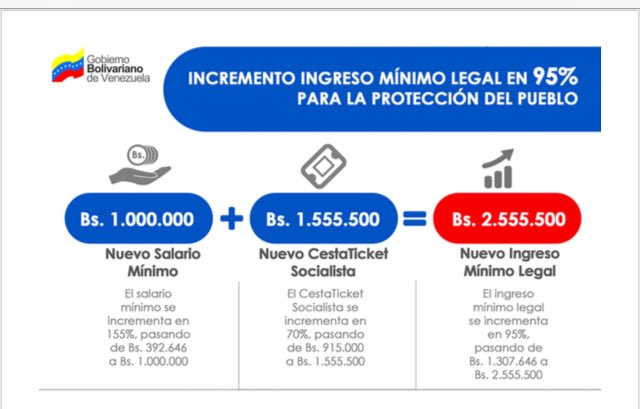 Gobierno Bolivariano de Venezuela

INCREMENTO INGRESO MÍNIMO LEGAL EN 95% PARA LA PROTECCIÓN DEL PUEBLO

Bs.

Bs. 1.000.000 + Bs. 1.555.500 = Bs. 2.555.500

Nuevo Salario Mínimo

El salario mínimo se incrementa en 155%, pasando de Bs. 392.646 a Bs. 1.000.000

Nuevo CestaTicket Socialista

El CestaTicket Socialista se incrementa en 70%, pasando de Bs. 915.000 a Bs. 1.555.500

Nuevo Ingreso Mínimo Legal

El ingreso mínimo legal se incrementa en 95%, pasando de Bs. 1.307.646 a Bs. 2.555.500